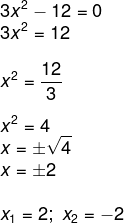 $3x^2 - 12 = 0$
$3x^2 = 12$

$x^2 = \frac{12}{3}$

$x^2 = 4$
$x = \pm\sqrt{4}$
$x = \pm 2$

$x_1 = 2;\ x_2 = -2$